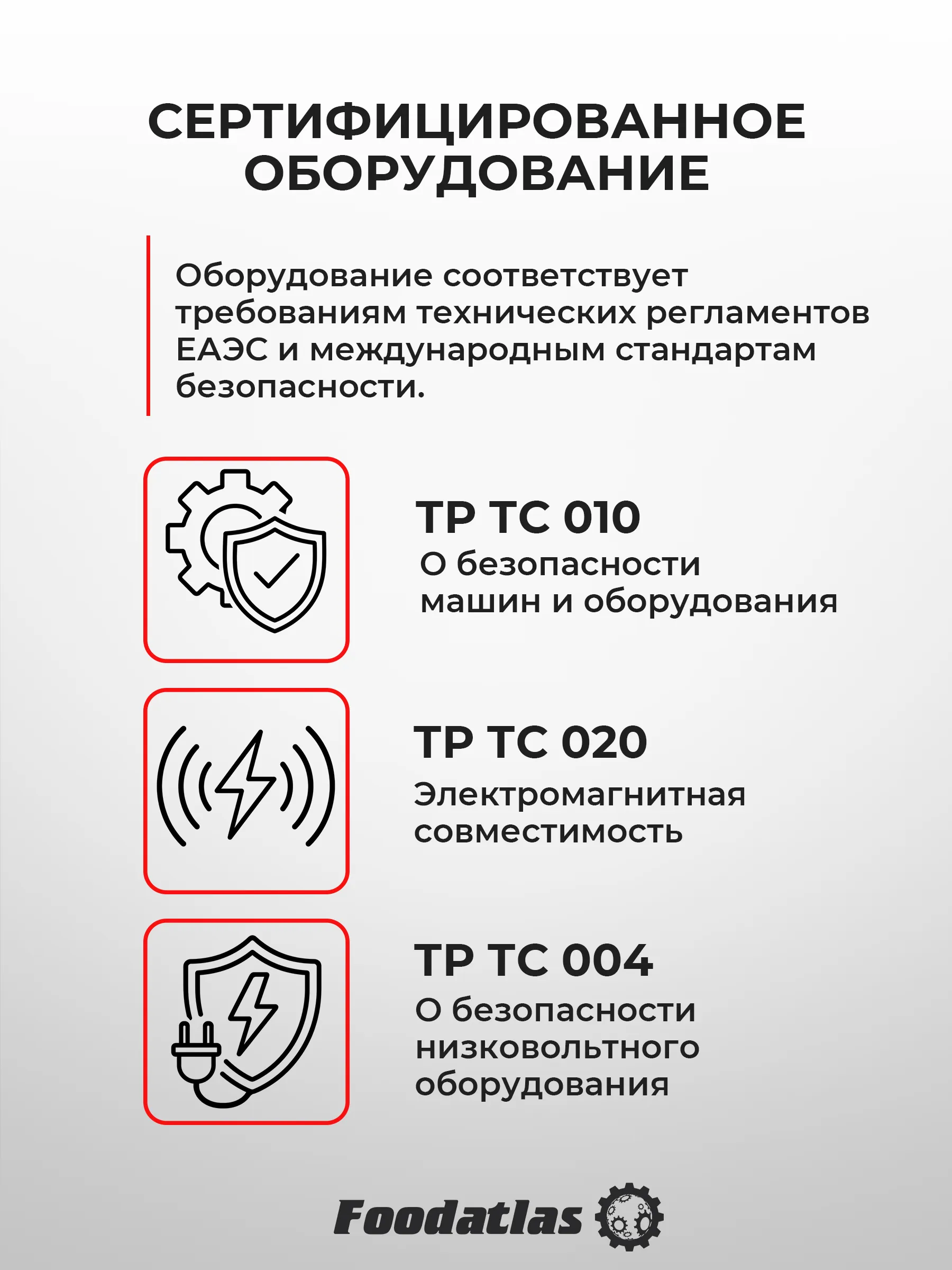 СЕРТИФИЦИРОВАННОЕ ОБОРУДОВАНИЕ

Оборудование соответствует требованиям технических регламентов ЕАЭС и международным стандартам безопасности.

ТР ТС 010
О безопасности машин и оборудования

ТР ТС 020
Электромагнитная совместимость

ТР ТС 004
О безопасности низковольтного оборудования

Foodatlas